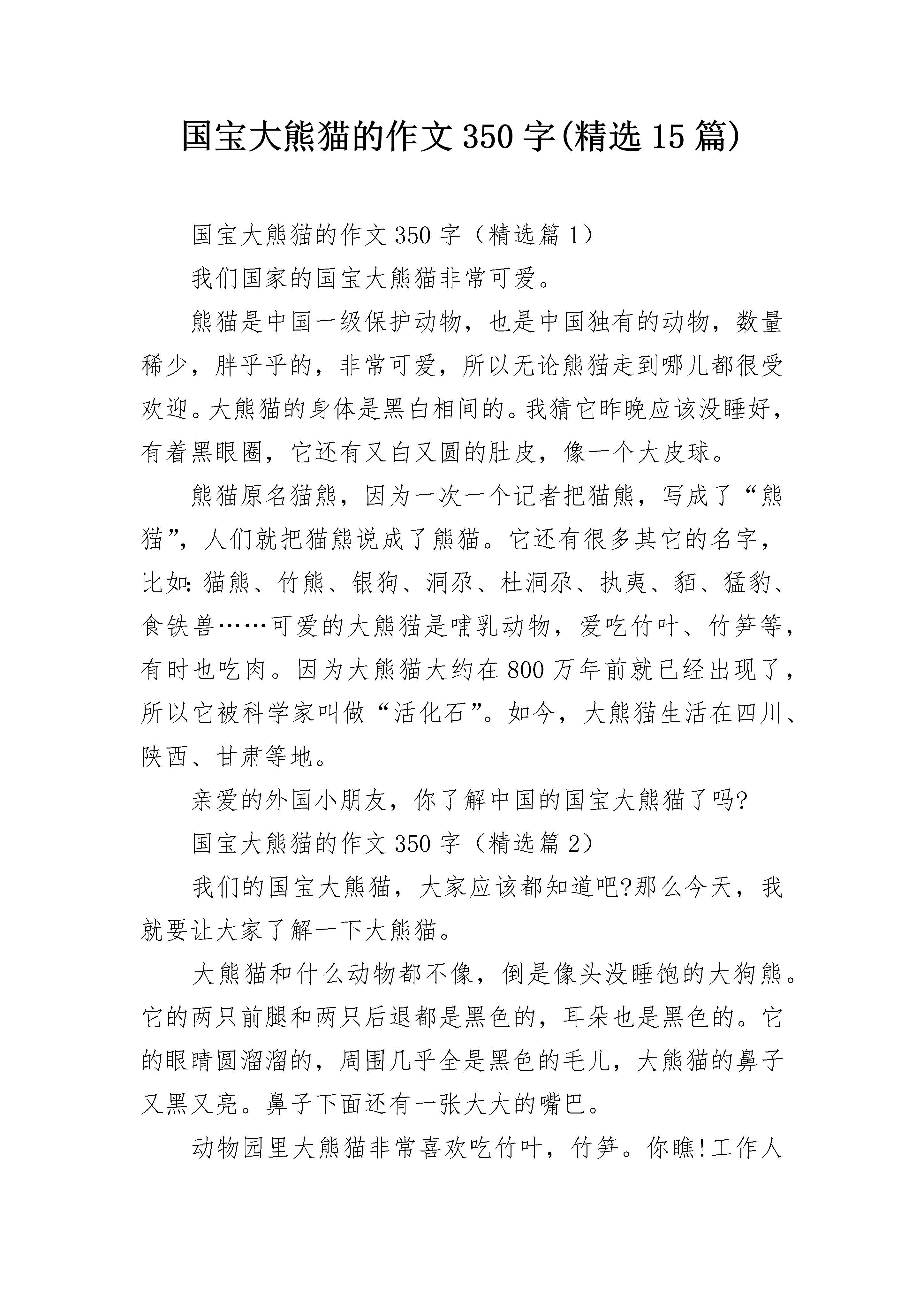 国宝大熊猫的作文350字(精选15篇)

国宝大熊猫的作文350字（精选篇1）

我们国家的国宝大熊猫非常可爱。

熊猫是中国一级保护动物，也是中国独有的动物，数量稀少，胖乎乎的，非常可爱，所以无论熊猫走到哪儿都很受欢迎。大熊猫的身体是黑白相间的。我猜它昨晚应该没睡好，有着黑眼圈，它还有又白又圆的肚皮，像一个大皮球。

熊猫原名猫熊，因为一次一个记者把猫熊，写成了“熊猫”，人们就把猫熊说成了熊猫。它还有很多其它的名字，比如:猫熊、竹熊、银狗、洞尕、杜洞尕、执夷、貊、猛豹、食铁兽……可爱的大熊猫是哺乳动物，爱吃竹叶、竹笋等，有时也吃肉。因为大熊猫大约在800万年前就已经出现了，所以它被科学家叫做“活化石”。如今，大熊猫生活在四川、陕西、甘肃等地。

亲爱的外国小朋友，你了解中国的国宝大熊猫了吗?

国宝大熊猫的作文350字（精选篇2）

我们的国宝大熊猫，大家应该都知道吧?那么今天，我就要让大家了解一下大熊猫。

大熊猫和什么动物都不像，倒是像头没睡饱的大狗熊。它的两只前腿和两只后退都是黑色的，耳朵也是黑色的。它的眼睛圆溜溜的，周围几乎全是黑色的毛儿，大熊猫的鼻子又黑又亮。鼻子下面还有一张大大的嘴巴。

动物园里大熊猫非常喜欢吃竹叶，竹笋。你瞧!工作人